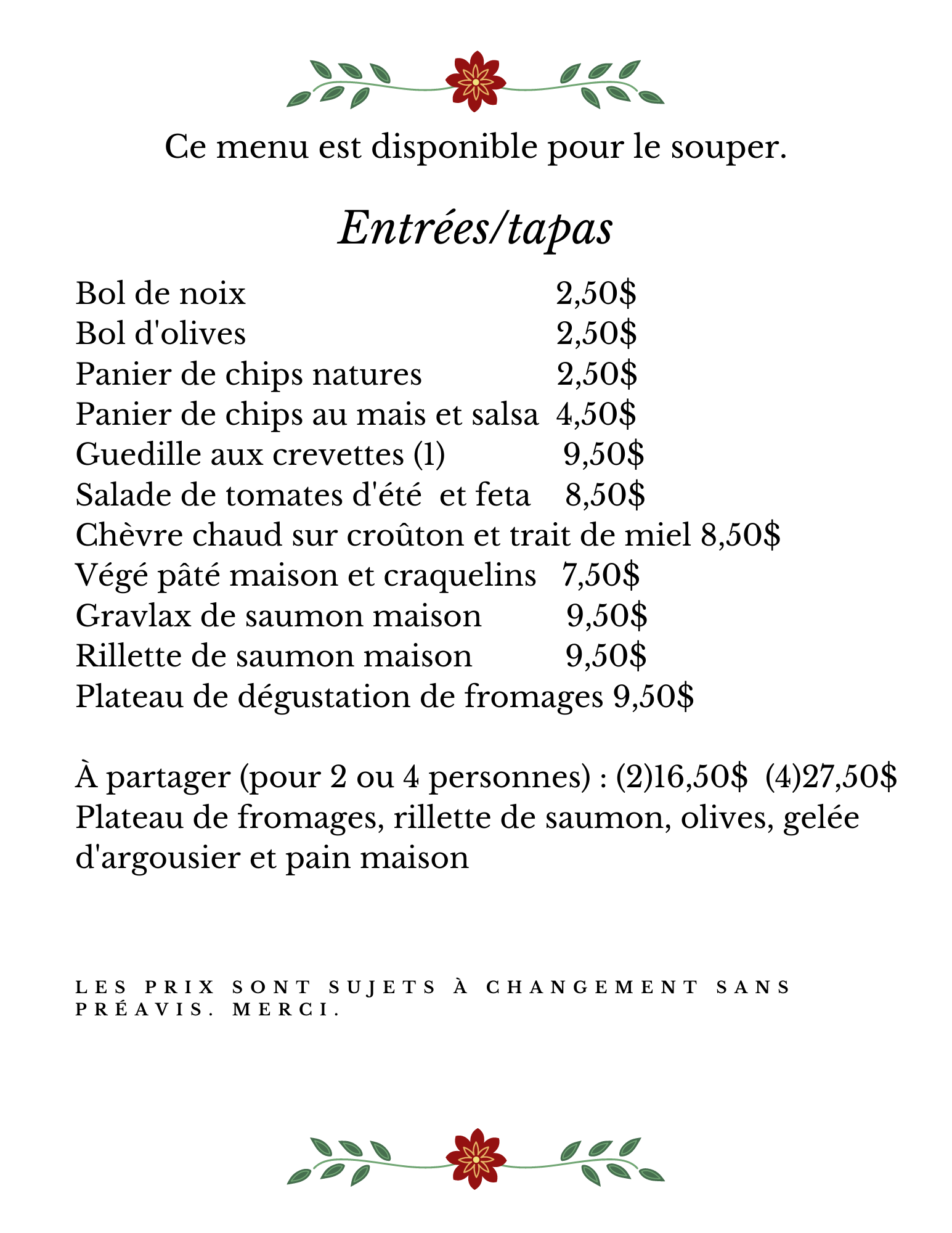 Ce menu est disponible pour le souper.

Entrées/tapas

Bol de noix 2,50$
Bol d'olives 2,50$
Panier de chips natures 2,50$
Panier de chips au mais et salsa 4,50$
Guedille aux crevettes (1) 9,50$
Salade de tomates d'été et feta 8,50$
Chèvre chaud sur croûton et trait de miel 8,50$
Végé pâté maison et craquelins 7,50$
Gravlax de saumon maison 9,50$
Rillette de saumon maison 9,50$
Plateau de dégustation de fromages 9,50$

À partager (pour 2 ou 4 personnes) : (2)16,50$ (4)27,50$
Plateau de fromages, rillette de saumon, olives, gelée d'argousier et pain maison

LES PRIX SONT SUJETS À CHANGEMENT SANS PRÉAVIS. MERCI.